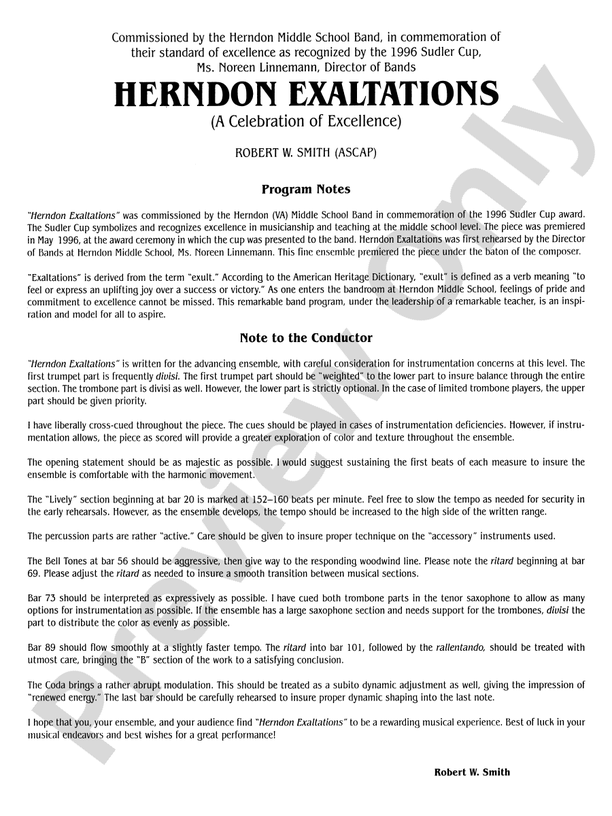 Commissioned by the Herndon Middle School Band, in commemoration of their standard of excellence as recognized by the 1996 Sudler Cup, Ms. Noreen Linnemann, Director of Bands

HERNDON EXALTATIONS
(A Celebration of Excellence)

ROBERT W. SMITH (ASCAP)

Program Notes

"Herndon Exaltations" was commissioned by the Herndon (VA) Middle School Band in commemoration of the 1996 Sudler Cup award. The Sudler Cup symbolizes and recognizes excellence in musicianship and teaching at the middle school level. The piece was premiered in May 1996, at the award ceremony in which the cup was presented to the band. Herndon Exaltations was first rehearsed by the Director of Bands at Herndon Middle School, Ms. Noreen Linnemann. This fine ensemble premiered the piece under the baton of the composer.

"Exaltations" is derived from the term "exult." According to the American Heritage Dictionary, "exult" is defined as a verb meaning "to feel or express an uplifting joy over a success or victory." As one enters the bandroom at Herndon Middle School, feelings of pride and commitment to excellence cannot be missed. This remarkable band program, under the leadership of a remarkable teacher, is an inspiration and model for all to aspire.

Note to the Conductor

"Herndon Exaltations" is written for the advancing ensemble, with careful consideration for instrumentation concerns at this level. The first trumpet part is frequently divisi. The first trumpet part should be "weighted" to the lower part to insure balance through the entire section. The trombone part is divisi as well. However, the lower part is strictly optional. In the case of limited trombone players, the upper part should be given priority.

I have liberally cross-cued throughout the piece. The cues should be played in cases of instrumentation deficiencies. However, if instrumentation allows, the piece as scored will provide a greater exploration of color and texture throughout the ensemble.

The opening statement should be as majestic as possible. I would suggest sustaining the first beats of each measure to insure the ensemble is comfortable with the harmonic movement.

The "Lively" section beginning at bar 20 is marked at 152–160 beats per minute. Feel free to slow the tempo as needed for security in the early rehearsals. However, as the ensemble develops, the tempo should be increased to the high side of the written range.

The percussion parts are rather "active." Care should be given to insure proper technique on the "accessory" instruments used.

The Bell Tones at bar 56 should be aggressive, then give way to the responding woodwind line. Please note the ritard beginning at bar 69. Please adjust the ritard as needed to insure a smooth transition between musical sections.

Bar 73 should be interpreted as expressively as possible. I have cued both trombone parts in the tenor saxophone to allow as many options for instrumentation as possible. If the ensemble has a large saxophone section and needs support for the trombones, divisi the part to distribute the color as evenly as possible.

Bar 89 should flow smoothly at a slightly faster tempo. The ritard into bar 101, followed by the rallentando, should be treated with utmost care, bringing the "B" section of the work to a satisfying conclusion.

The Coda brings a rather abrupt modulation. This should be treated as a subito dynamic adjustment as well, giving the impression of "renewed energy." The last bar should be carefully rehearsed to insure proper dynamic shaping into the last note.

I hope that you, your ensemble, and your audience find "Herndon Exaltations" to be a rewarding musical experience. Best of luck in your musical endeavors and best wishes for a great performance!

Robert W. Smith

Preview Only